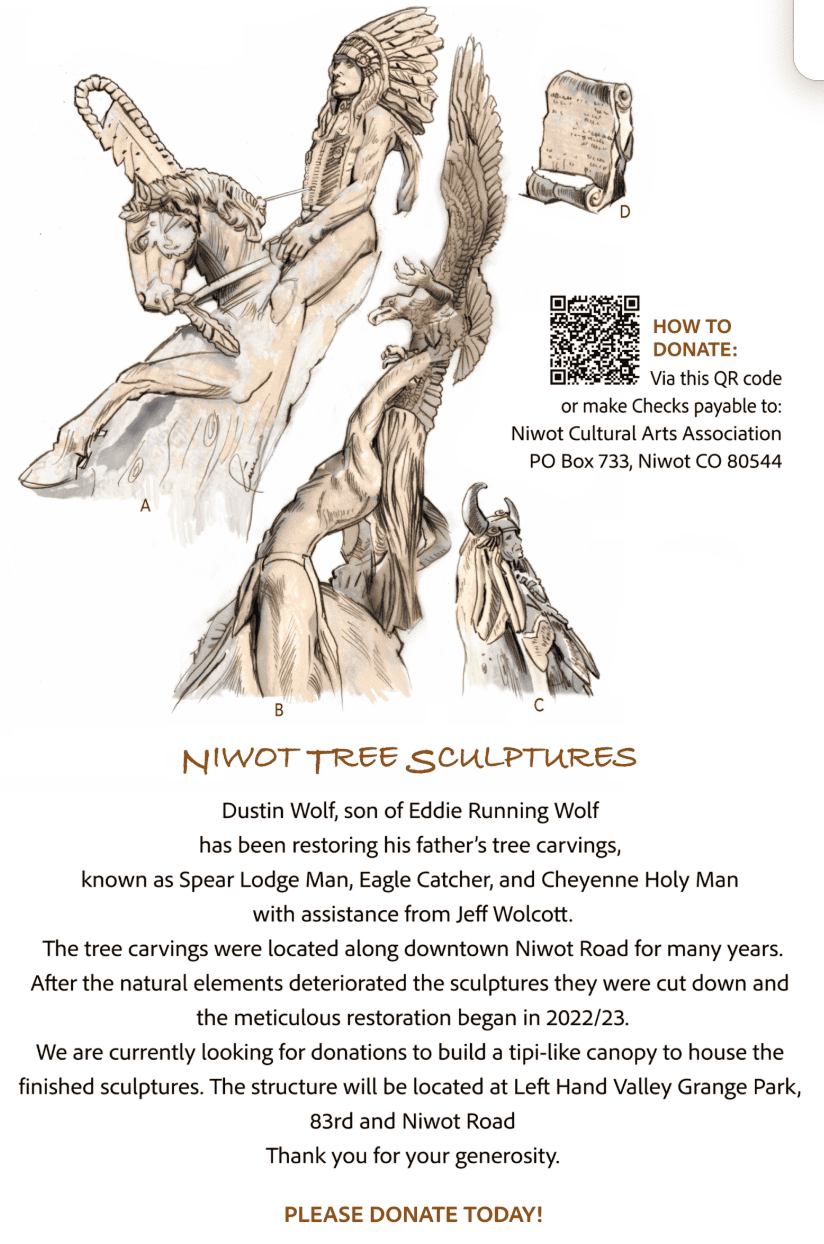 D

HOW TO DONATE:
Via this QR code
or make Checks payable to:
Niwot Cultural Arts Association
PO Box 733, Niwot CO 80544

A

B

C

NIWOT TREE SCULPTURES

Dustin Wolf, son of Eddie Running Wolf has been restoring his father's tree carvings, known as Spear Lodge Man, Eagle Catcher, and Cheyenne Holy Man with assistance from Jeff Wolcott.

The tree carvings were located along downtown Niwot Road for many years. After the natural elements deteriorated the sculptures they were cut down and the meticulous restoration began in 2022/23.

We are currently looking for donations to build a tipi-like canopy to house the finished sculptures. The structure will be located at Left Hand Valley Grange Park, 83rd and Niwot Road

Thank you for your generosity.

PLEASE DONATE TODAY!